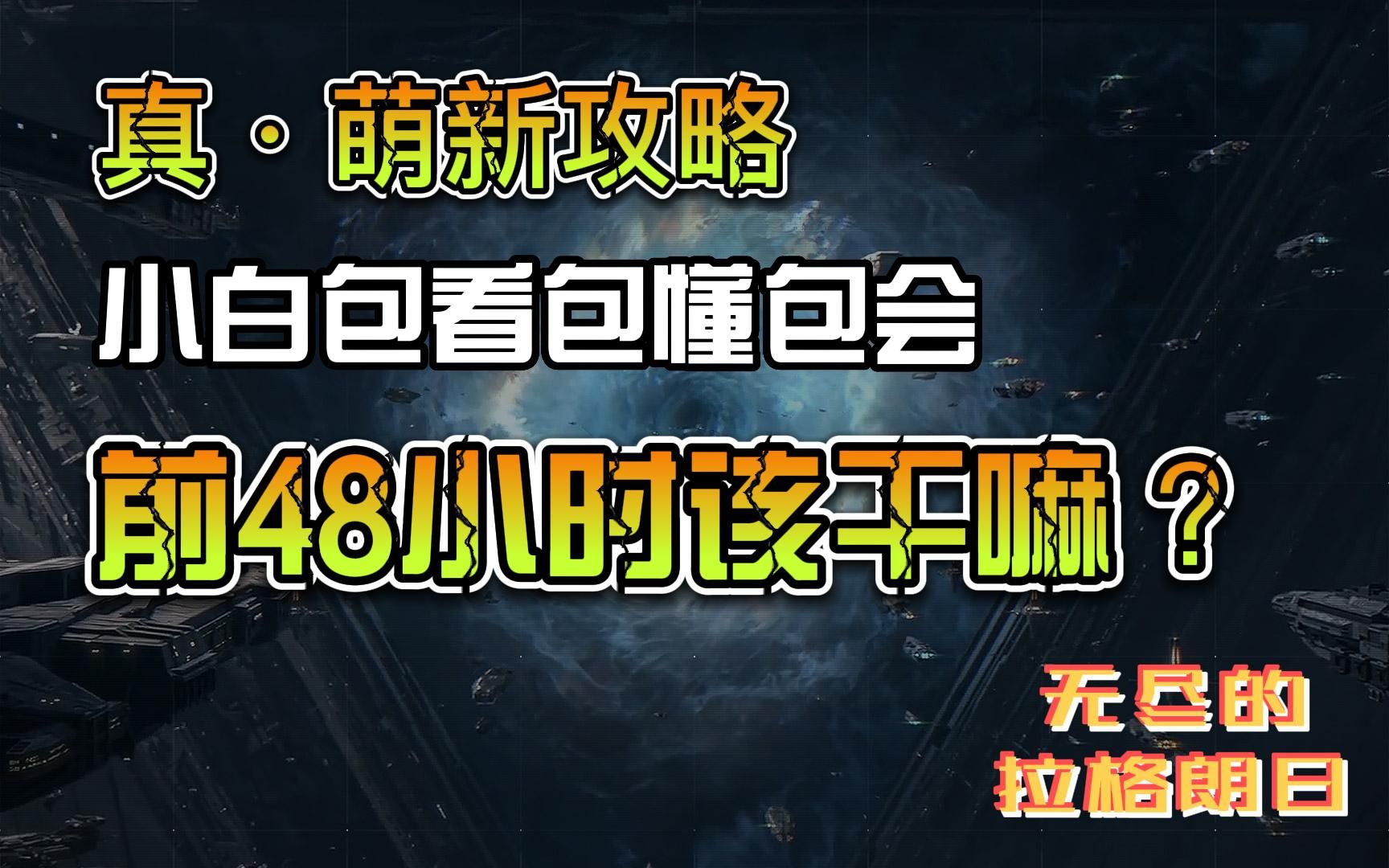 真·萌新攻略

小白包看包懂包会

前48小时该干嘛？

无尽的
拉格朗日